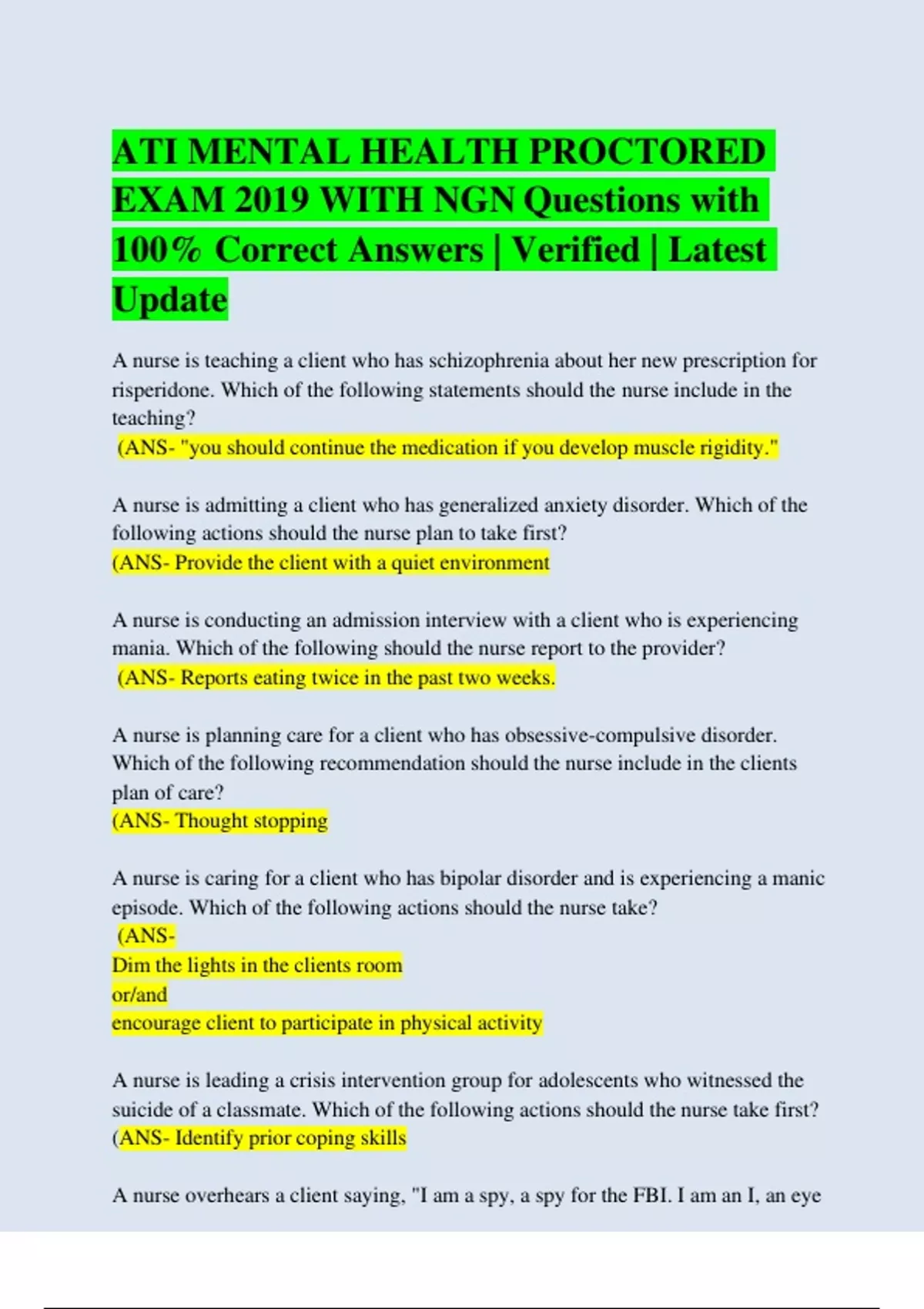 ATI MENTAL HEALTH PROCTORED EXAM 2019 WITH NGN Questions with 100% Correct Answers | Verified | Latest Update

A nurse is teaching a client who has schizophrenia about her new prescription for risperidone. Which of the following statements should the nurse include in the teaching?
(ANS- "you should continue the medication if you develop muscle rigidity."

A nurse is admitting a client who has generalized anxiety disorder. Which of the following actions should the nurse plan to take first?
(ANS- Provide the client with a quiet environment

A nurse is conducting an admission interview with a client who is experiencing mania. Which of the following should the nurse report to the provider?
(ANS- Reports eating twice in the past two weeks.

A nurse is planning care for a client who has obsessive-compulsive disorder. Which of the following recommendation should the nurse include in the clients plan of care?
(ANS- Thought stopping

A nurse is caring for a client who has bipolar disorder and is experiencing a manic episode. Which of the following actions should the nurse take?
(ANS-
Dim the lights in the clients room
or/and
encourage client to participate in physical activity

A nurse is leading a crisis intervention group for adolescents who witnessed the suicide of a classmate. Which of the following actions should the nurse take first?
(ANS- Identify prior coping skills

A nurse overhears a client saying, "I am a spy, a spy for the FBI. I am an I, an eye